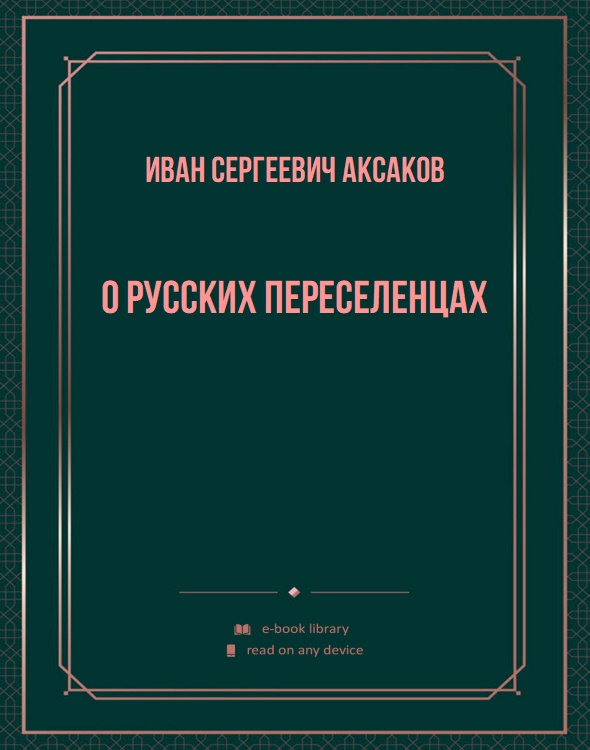 ИВАН СЕРГЕЕВИЧ АКСАКОВ

О РУССКИХ ПЕРЕСЕЛЕНЦАХ

e-book library
read on any device